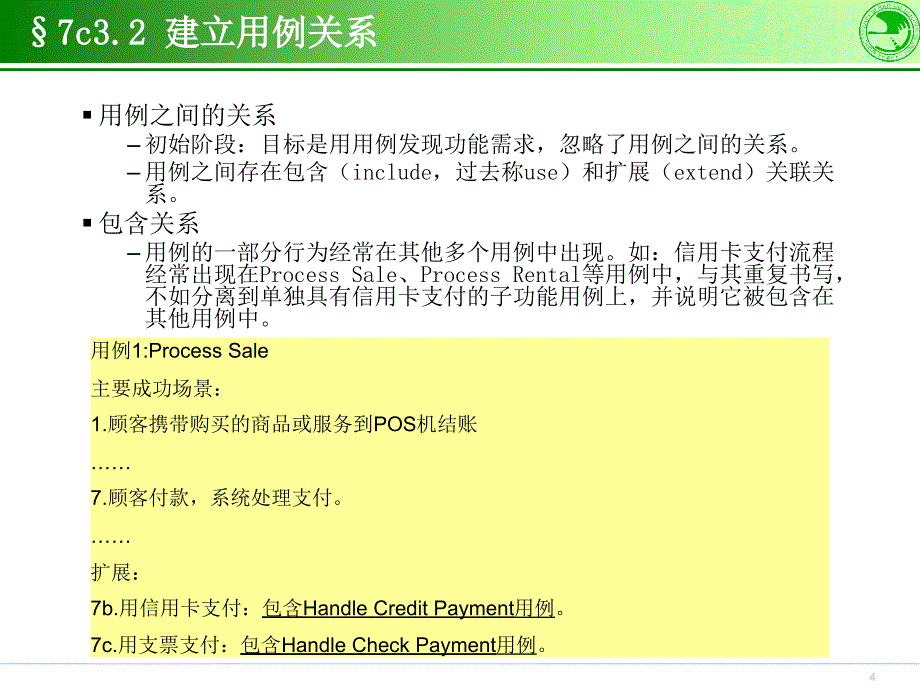 §7c3.2 建立用例关系

▪ 用例之间的关系
– 初始阶段：目标是用用例发现功能需求，忽略了用例之间的关系。
– 用例之间存在包含（include，过去称use）和扩展（extend）关联关系。

▪ 包含关系
– 用例的一部分行为经常在其他多个用例中出现。如：信用卡支付流程经常出现在Process Sale、Process Rental等用例中，与其重复书写，不如分离到单独具有信用卡支付的子功能用例上，并说明它被包含在其他用例中。

用例1:Process Sale

主要成功场景：

1.顾客携带购买的商品或服务到POS机结账

……

7.顾客付款，系统处理支付。

……

扩展：

7b.用信用卡支付：包含Handle Credit Payment用例。

7c.用支票支付：包含Handle Check Payment用例。

4